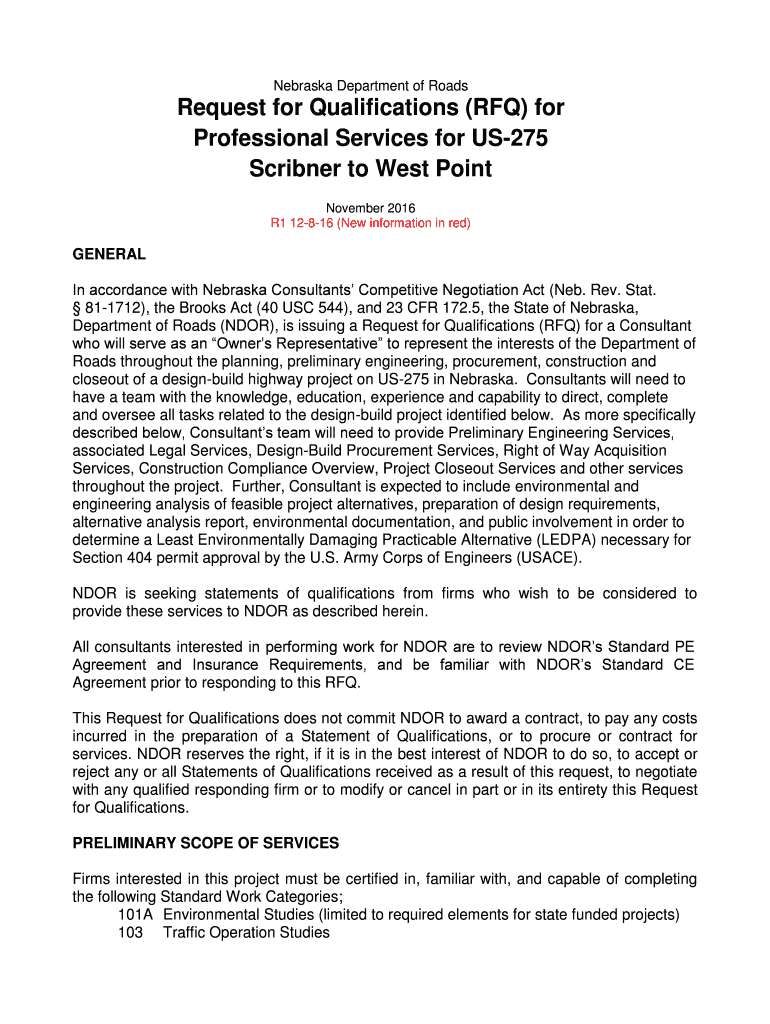 Nebraska Department of Roads

Request for Qualifications (RFQ) for Professional Services for US-275 Scribner to West Point

November 2016
R1 12-8-16 (New information in red)

GENERAL

In accordance with Nebraska Consultants' Competitive Negotiation Act (Neb. Rev. Stat. § 81-1712), the Brooks Act (40 USC 544), and 23 CFR 172.5, the State of Nebraska, Department of Roads (NDOR), is issuing a Request for Qualifications (RFQ) for a Consultant who will serve as an "Owner's Representative" to represent the interests of the Department of Roads throughout the planning, preliminary engineering, procurement, construction and closeout of a design-build highway project on US-275 in Nebraska. Consultants will need to have a team with the knowledge, education, experience and capability to direct, complete and oversee all tasks related to the design-build project identified below. As more specifically described below, Consultant's team will need to provide Preliminary Engineering Services, associated Legal Services, Design-Build Procurement Services, Right of Way Acquisition Services, Construction Compliance Overview, Project Closeout Services and other services throughout the project. Further, Consultant is expected to include environmental and engineering analysis of feasible project alternatives, preparation of design requirements, alternative analysis report, environmental documentation, and public involvement in order to determine a Least Environmentally Damaging Practicable Alternative (LEDPA) necessary for Section 404 permit approval by the U.S. Army Corps of Engineers (USACE).

NDOR is seeking statements of qualifications from firms who wish to be considered to provide these services to NDOR as described herein.

All consultants interested in performing work for NDOR are to review NDOR's Standard PE Agreement and Insurance Requirements, and be familiar with NDOR's Standard CE Agreement prior to responding to this RFQ.

This Request for Qualifications does not commit NDOR to award a contract, to pay any costs incurred in the preparation of a Statement of Qualifications, or to procure or contract for services. NDOR reserves the right, if it is in the best interest of NDOR to do so, to accept or reject any or all Statements of Qualifications received as a result of this request, to negotiate with any qualified responding firm or to modify or cancel in part or in its entirety this Request for Qualifications.

PRELIMINARY SCOPE OF SERVICES

Firms interested in this project must be certified in, familiar with, and capable of completing the following Standard Work Categories;
101A Environmental Studies (limited to required elements for state funded projects)
103 Traffic Operation Studies